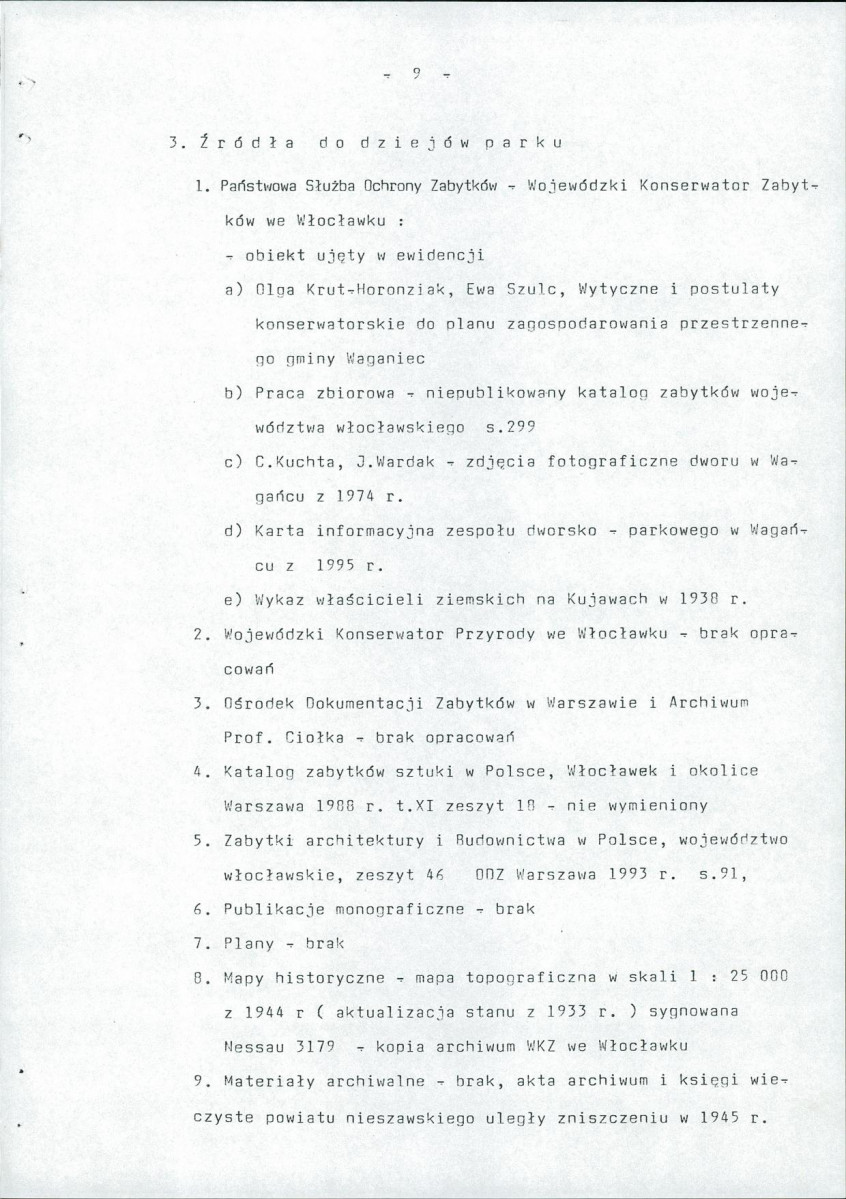 - 9 -

3. Źródła do dziejów parku

1. Państwowa Służba Ochrony Zabytków - Wojewódzki Konserwator Zabytków we Włocławku :

- obiekt ujęty w ewidencji

a) Olga Krut-Horonziak, Ewa Szulc, Wytyczne i postulaty konserwatorskie do planu zagospodarowania przestrzennego gminy Waganiec

b) Praca zbiorowa - niepublikowany katalog zabytków województwa włocławskiego s.299

c) C.Kuchta, J.Wardak - zdjęcia fotograficzne dworu w Wagańcu z 1974 r.

d) Karta informacyjna zespołu dworsko - parkowego w Wagańcu z 1995 r.

e) Wykaz właścicieli ziemskich na Kujawach w 1938 r.

2. Wojewódzki Konserwator Przyrody we Włocławku - brak opracowań

3. Ośrodek Dokumentacji Zabytków w Warszawie i Archiwum Prof. Ciołka - brak opracowań

4. Katalog zabytków sztuki w Polsce, Włocławek i okolice Warszawa 1988 r. t.XI zeszyt 18 - nie wymieniony

5. Zabytki architektury i Budownictwa w Polsce, województwo włocławskie, zeszyt 46 ODZ Warszawa 1993 r. s.91,

6. Publikacje monograficzne - brak

7. Plany - brak

8. Mapy historyczne - mapa topograficzna w skali 1 : 25 000 z 1944 r ( aktualizacja stanu z 1933 r. ) sygnowana Nessau 3179 - kopia archiwum WKZ we Włocławku

9. Materiały archiwalne - brak, akta archiwum i księgi wieczyste powiatu nieszawskiego uległy zniszczeniu w 1945 r.